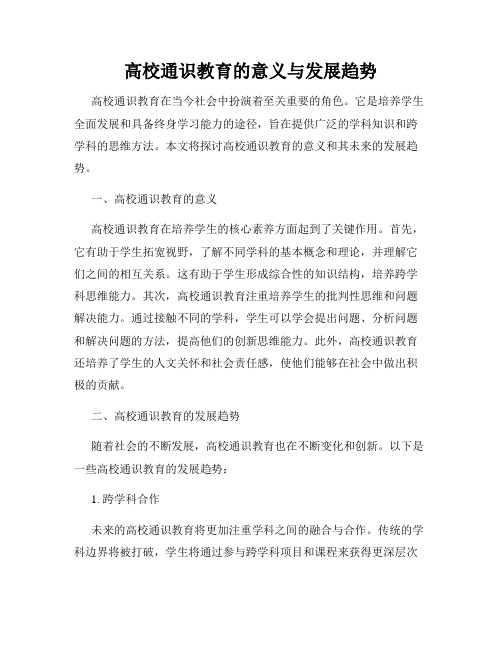 高校通识教育的意义与发展趋势

高校通识教育在当今社会中扮演着至关重要的角色。它是培养学生全面发展和具备终身学习能力的途径，旨在提供广泛的学科知识和跨学科的思维方法。本文将探讨高校通识教育的意义和其未来的发展趋势。

一、高校通识教育的意义

高校通识教育在培养学生的核心素养方面起到了关键作用。首先，它有助于学生拓宽视野，了解不同学科的基本概念和理论，并理解它们之间的相互关系。这有助于学生形成综合性的知识结构，培养跨学科思维能力。其次，高校通识教育注重培养学生的批判性思维和问题解决能力。通过接触不同的学科，学生可以学会提出问题、分析问题和解决问题的方法，提高他们的创新思维能力。此外，高校通识教育还培养了学生的人文关怀和社会责任感，使他们能够在社会中做出积极的贡献。

二、高校通识教育的发展趋势

随着社会的不断发展，高校通识教育也在不断变化和创新。以下是一些高校通识教育的发展趋势：

1. 跨学科合作

未来的高校通识教育将更加注重学科之间的融合与合作。传统的学科边界将被打破，学生将通过参与跨学科项目和课程来获得更深层次